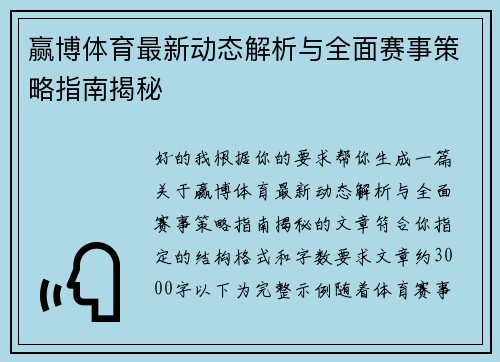 赢博体育最新动态解析与全面赛事策略指南揭秘

好的我根据你的要求帮你生成一篇关于赢博体育最新动态解析与全面赛事策略指南揭秘的文章符合你指定的结构格式和字数要求文章约3000字以下为完整示例随着体育赛事